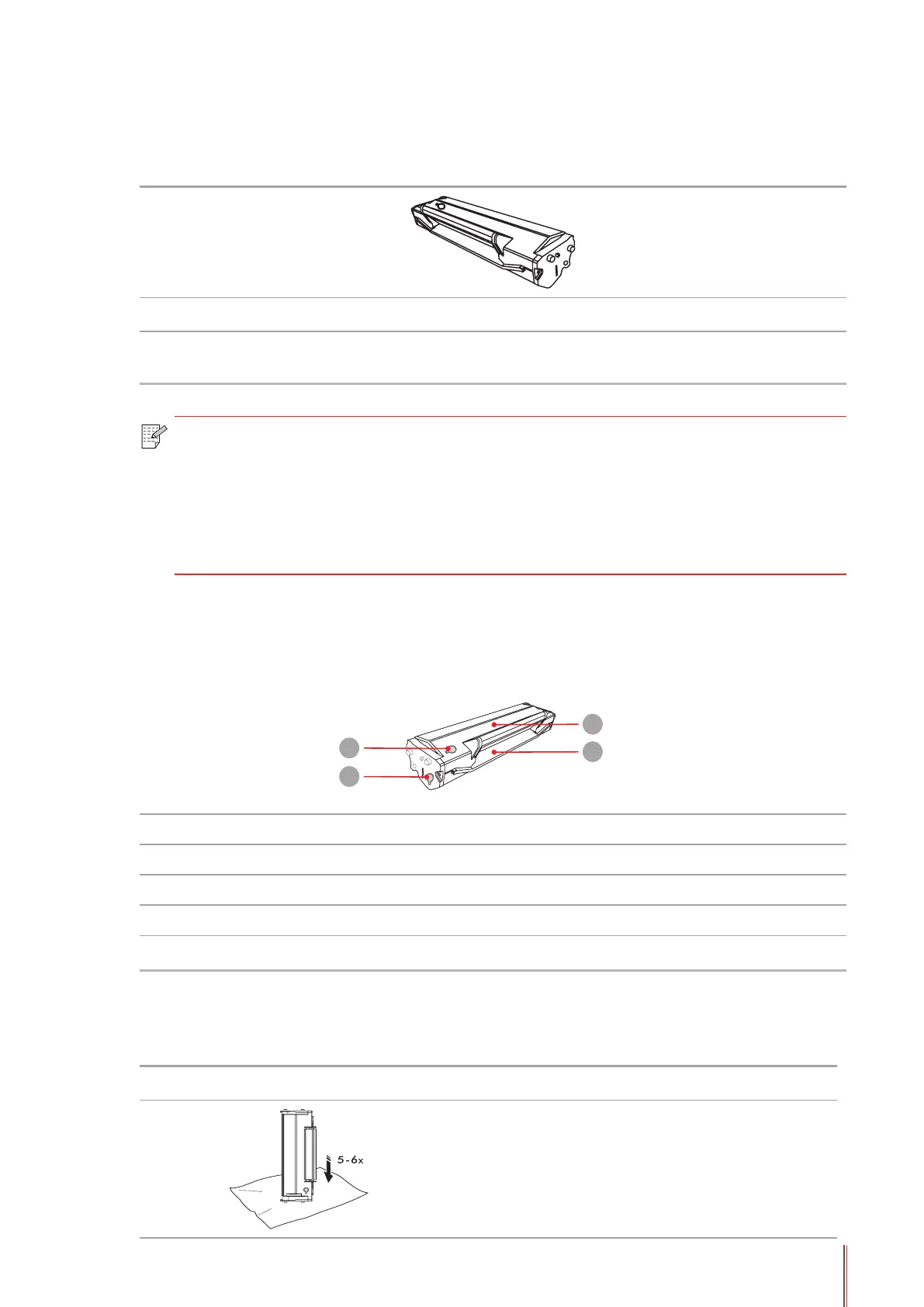 5-6x